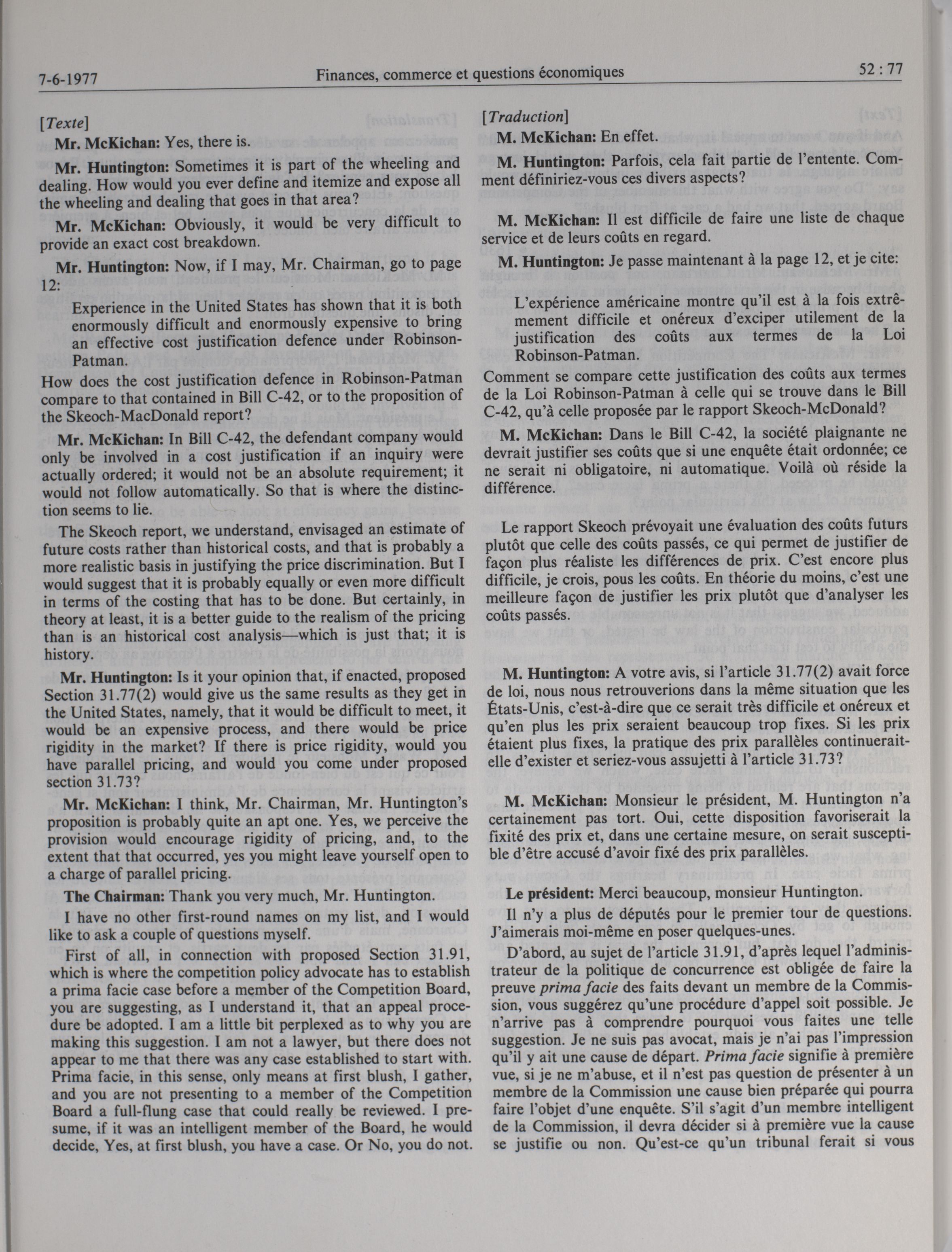 7-6-1977 Finances, commerce et questions économiques 52 : 77

[Texte]

Mr. McKichan: Yes, there is.

Mr. Huntington: Sometimes it is part of the wheeling and dealing. How would you ever define and itemize and expose all the wheeling and dealing that goes in that area?

Mr. McKichan: Obviously, it would be very difficult to provide an exact cost breakdown.

Mr. Huntington: Now, if I may, Mr. Chairman, go to page 12:

Experience in the United States has shown that it is both enormously difficult and enormously expensive to bring an effective cost justification defence under Robinson-Patman.

How does the cost justification defence in Robinson-Patman compare to that contained in Bill C-42, or to the proposition of the Skeoch-MacDonald report?

Mr. McKichan: In Bill C-42, the defendant company would only be involved in a cost justification if an inquiry were actually ordered; it would not be an absolute requirement; it would not follow automatically. So that is where the distinction seems to lie.

The Skeoch report, we understand, envisaged an estimate of future costs rather than historical costs, and that is probably a more realistic basis in justifying the price discrimination. But I would suggest that it is probably equally or even more difficult in terms of the costing that has to be done. But certainly, in theory at least, it is a better guide to the realism of the pricing than is an historical cost analysis—which is just that; it is history.

Mr. Huntington: Is it your opinion that, if enacted, proposed Section 31.77(2) would give us the same results as they get in the United States, namely, that it would be difficult to meet, it would be an expensive process, and there would be price rigidity in the market? If there is price rigidity, would you have parallel pricing, and would you come under proposed section 31.73?

Mr. McKichan: I think, Mr. Chairman, Mr. Huntington's proposition is probably quite an apt one. Yes, we perceive the provision would encourage rigidity of pricing, and, to the extent that that occurred, yes you might leave yourself open to a charge of parallel pricing.

The Chairman: Thank you very much, Mr. Huntington.

I have no other first-round names on my list, and I would like to ask a couple of questions myself.

First of all, in connection with proposed Section 31.91, which is where the competition policy advocate has to establish a prima facie case before a member of the Competition Board, you are suggesting, as I understand it, that an appeal procedure be adopted. I am a little bit perplexed as to why you are making this suggestion. I am not a lawyer, but there does not appear to me that there was any case established to start with. Prima facie, in this sense, only means at first blush, I gather, and you are not presenting to a member of the Competition Board a full-flung case that could really be reviewed. I presume, if it was an intelligent member of the Board, he would decide, Yes, at first blush, you have a case. Or No, you do not.

[Traduction]

M. McKichan: En effet.

M. Huntington: Parfois, cela fait partie de l'entente. Comment définiriez-vous ces divers aspects?

M. McKichan: Il est difficile de faire une liste de chaque service et de leurs coûts en regard.

M. Huntington: Je passe maintenant à la page 12, et je cite:

L'expérience américaine montre qu'il est à la fois extrêmement difficile et onéreux d'exciper utilement de la justification des coûts aux termes de la Loi Robinson-Patman.

Comment se compare cette justification des coûts aux termes de la Loi Robinson-Patman à celle qui se trouve dans le Bill C-42, qu'à celle proposée par le rapport Skeoch-McDonald?

M. McKichan: Dans le Bill C-42, la société plaignante ne devrait justifier ses coûts que si une enquête était ordonnée; ce ne serait ni obligatoire, ni automatique. Voilà où réside la différence.

Le rapport Skeoch prévoyait une évaluation des coûts futurs plutôt que celle des coûts passés, ce qui permet de justifier de façon plus réaliste les différences de prix. C'est encore plus difficile, je crois, pous les coûts. En théorie du moins, c'est une meilleure façon de justifier les prix plutôt que d'analyser les coûts passés.

M. Huntington: A votre avis, si l'article 31.77(2) avait force de loi, nous nous retrouverions dans la même situation que les États-Unis, c'est-à-dire que ce serait très difficile et onéreux et qu'en plus les prix seraient beaucoup trop fixes. Si les prix étaient plus fixes, la pratique des prix parallèles continuerait-elle d'exister et seriez-vous assujetti à l'article 31.73?

M. McKichan: Monsieur le président, M. Huntington n'a certainement pas tort. Oui, cette disposition favoriserait la fixité des prix et, dans une certaine mesure, on serait susceptible d'être accusé d'avoir fixé des prix parallèles.

Le président: Merci beaucoup, monsieur Huntington.

Il n'y a plus de députés pour le premier tour de questions. J'aimerais moi-même en poser quelques-unes.

D'abord, au sujet de l'article 31.91, d'après lequel l'administrateur de la politique de concurrence est obligée de faire la preuve prima facie des faits devant un membre de la Commission, vous suggérez qu'une procédure d'appel soit possible. Je n'arrive pas à comprendre pourquoi vous faites une telle suggestion. Je ne suis pas avocat, mais je n'ai pas l'impression qu'il y ait une cause de départ. Prima facie signifie à première vue, si je ne m'abuse, et il n'est pas question de présenter à un membre de la Commission une cause bien préparée qui pourra faire l'objet d'une enquête. S'il s'agit d'un membre intelligent de la Commission, il devra décider si à première vue la cause se justifie ou non. Qu'est-ce qu'un tribunal ferait si vous